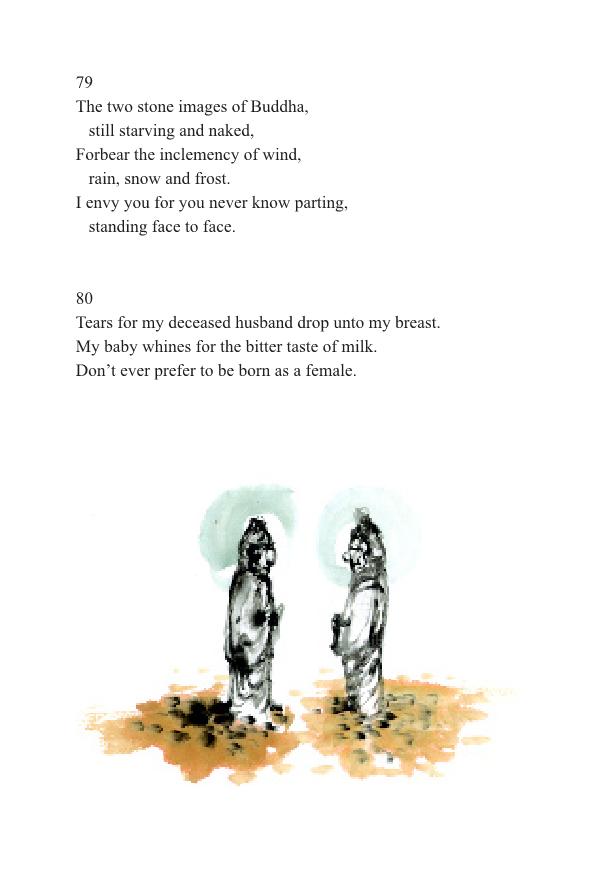 79
The two stone images of Buddha,
still starving and naked,
Forbear the inclemency of wind,
rain, snow and frost.
I envy you for you never know parting,
standing face to face.

80
Tears for my deceased husband drop unto my breast.
My baby whines for the bitter taste of milk.
Don't ever prefer to be born as a female.